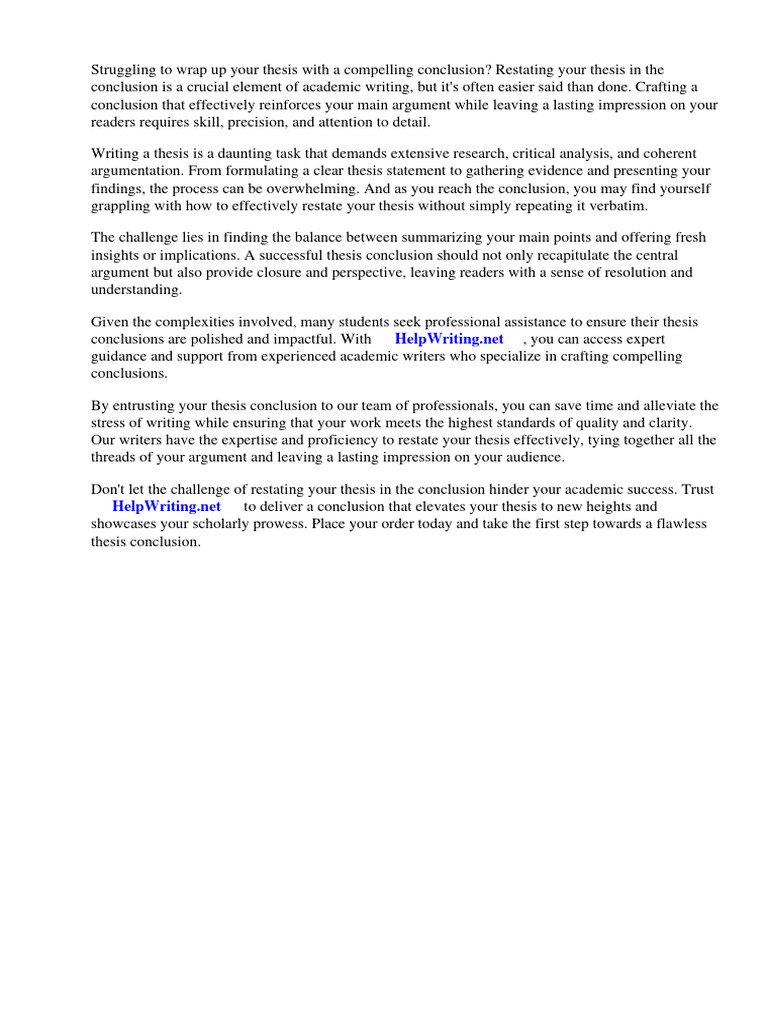 Struggling to wrap up your thesis with a compelling conclusion? Restating your thesis in the conclusion is a crucial element of academic writing, but it's often easier said than done. Crafting a conclusion that effectively reinforces your main argument while leaving a lasting impression on your readers requires skill, precision, and attention to detail.

Writing a thesis is a daunting task that demands extensive research, critical analysis, and coherent argumentation. From formulating a clear thesis statement to gathering evidence and presenting your findings, the process can be overwhelming. And as you reach the conclusion, you may find yourself grappling with how to effectively restate your thesis without simply repeating it verbatim.

The challenge lies in finding the balance between summarizing your main points and offering fresh insights or implications. A successful thesis conclusion should not only recapitulate the central argument but also provide closure and perspective, leaving readers with a sense of resolution and understanding.

Given the complexities involved, many students seek professional assistance to ensure their thesis conclusions are polished and impactful. With HelpWriting.net , you can access expert guidance and support from experienced academic writers who specialize in crafting compelling conclusions.

By entrusting your thesis conclusion to our team of professionals, you can save time and alleviate the stress of writing while ensuring that your work meets the highest standards of quality and clarity. Our writers have the expertise and proficiency to restate your thesis effectively, tying together all the threads of your argument and leaving a lasting impression on your audience.

Don't let the challenge of restating your thesis in the conclusion hinder your academic success. Trust HelpWriting.net to deliver a conclusion that elevates your thesis to new heights and showcases your scholarly prowess. Place your order today and take the first step towards a flawless thesis conclusion.